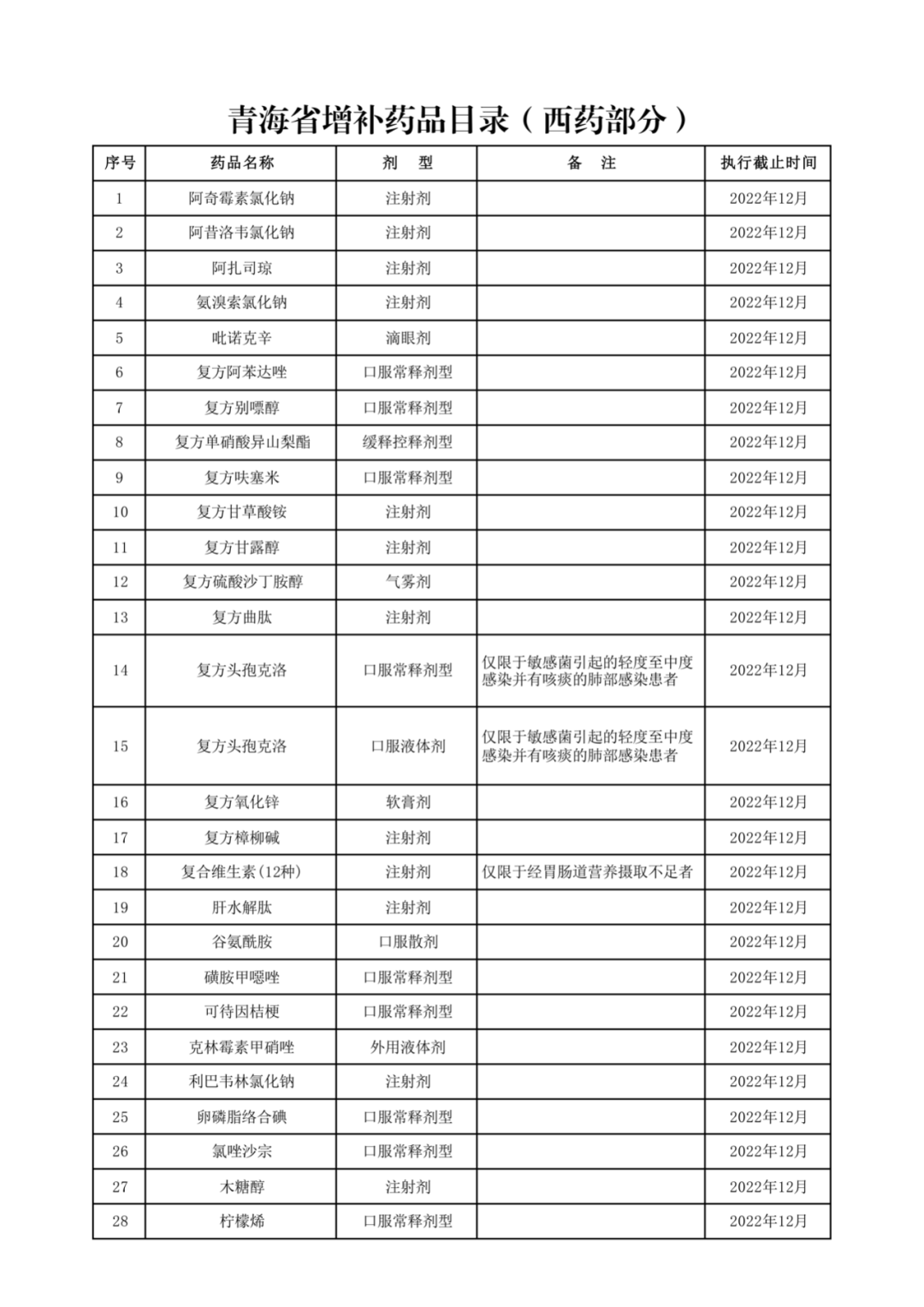 青海省增补药品目录（西药部分）

| 序号 | 药品名称 | 剂　型 | 备　注 | 执行截止时间 |
|---|---|---|---|---|
| 1 | 阿奇霉素氯化钠 | 注射剂 | | 2022年12月 |
| 2 | 阿昔洛韦氯化钠 | 注射剂 | | 2022年12月 |
| 3 | 阿扎司琼 | 注射剂 | | 2022年12月 |
| 4 | 氨溴索氯化钠 | 注射剂 | | 2022年12月 |
| 5 | 吡诺克辛 | 滴眼剂 | | 2022年12月 |
| 6 | 复方阿苯达唑 | 口服常释剂型 | | 2022年12月 |
| 7 | 复方别嘌醇 | 口服常释剂型 | | 2022年12月 |
| 8 | 复方单硝酸异山梨酯 | 缓释控释剂型 | | 2022年12月 |
| 9 | 复方呋塞米 | 口服常释剂型 | | 2022年12月 |
| 10 | 复方甘草酸铵 | 注射剂 | | 2022年12月 |
| 11 | 复方甘露醇 | 注射剂 | | 2022年12月 |
| 12 | 复方硫酸沙丁胺醇 | 气雾剂 | | 2022年12月 |
| 13 | 复方曲肽 | 注射剂 | | 2022年12月 |
| 14 | 复方头孢克洛 | 口服常释剂型 | 仅限于敏感菌引起的轻度至中度感染并有咳痰的肺部感染患者 | 2022年12月 |
| 15 | 复方头孢克洛 | 口服液体剂 | 仅限于敏感菌引起的轻度至中度感染并有咳痰的肺部感染患者 | 2022年12月 |
| 16 | 复方氧化锌 | 软膏剂 | | 2022年12月 |
| 17 | 复方樟柳碱 | 注射剂 | | 2022年12月 |
| 18 | 复合维生素(12种) | 注射剂 | 仅限于经胃肠道营养摄取不足者 | 2022年12月 |
| 19 | 肝水解肽 | 注射剂 | | 2022年12月 |
| 20 | 谷氨酰胺 | 口服散剂 | | 2022年12月 |
| 21 | 磺胺甲噁唑 | 口服常释剂型 | | 2022年12月 |
| 22 | 可待因桔梗 | 口服常释剂型 | | 2022年12月 |
| 23 | 克林霉素甲硝唑 | 外用液体剂 | | 2022年12月 |
| 24 | 利巴韦林氯化钠 | 注射剂 | | 2022年12月 |
| 25 | 卵磷脂络合碘 | 口服常释剂型 | | 2022年12月 |
| 26 | 氯唑沙宗 | 口服常释剂型 | | 2022年12月 |
| 27 | 木糖醇 | 注射剂 | | 2022年12月 |
| 28 | 柠檬烯 | 口服常释剂型 | | 2022年12月 |